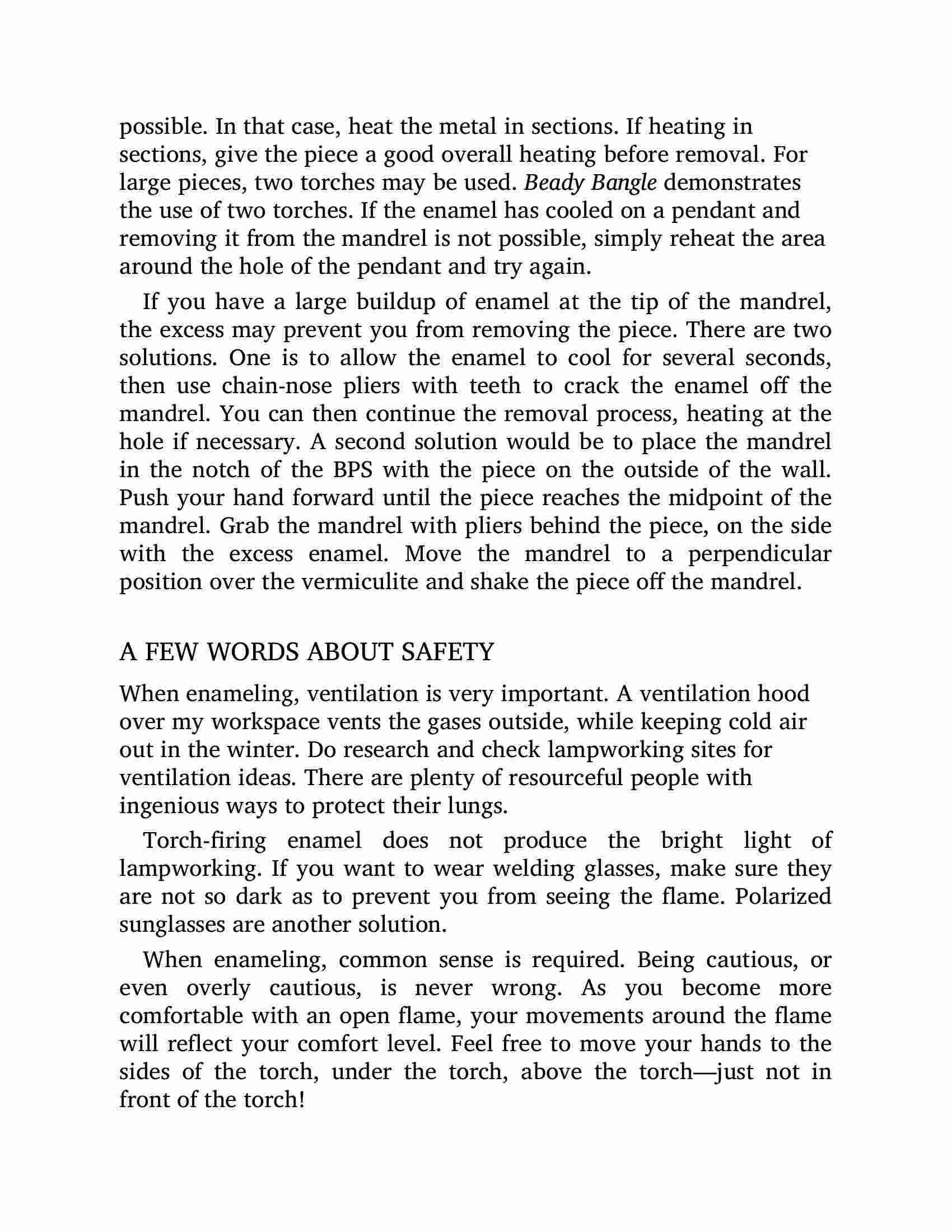 possible. In that case, heat the metal in sections. If heating in sections, give the piece a good overall heating before removal. For large pieces, two torches may be used. Beady Bangle demonstrates the use of two torches. If the enamel has cooled on a pendant and removing it from the mandrel is not possible, simply reheat the area around the hole of the pendant and try again.

If you have a large buildup of enamel at the tip of the mandrel, the excess may prevent you from removing the piece. There are two solutions. One is to allow the enamel to cool for several seconds, then use chain-nose pliers with teeth to crack the enamel off the mandrel. You can then continue the removal process, heating at the hole if necessary. A second solution would be to place the mandrel in the notch of the BPS with the piece on the outside of the wall. Push your hand forward until the piece reaches the midpoint of the mandrel. Grab the mandrel with pliers behind the piece, on the side with the excess enamel. Move the mandrel to a perpendicular position over the vermiculite and shake the piece off the mandrel.

A FEW WORDS ABOUT SAFETY

When enameling, ventilation is very important. A ventilation hood over my workspace vents the gases outside, while keeping cold air out in the winter. Do research and check lampworking sites for ventilation ideas. There are plenty of resourceful people with ingenious ways to protect their lungs.

Torch-firing enamel does not produce the bright light of lampworking. If you want to wear welding glasses, make sure they are not so dark as to prevent you from seeing the flame. Polarized sunglasses are another solution.

When enameling, common sense is required. Being cautious, or even overly cautious, is never wrong. As you become more comfortable with an open flame, your movements around the flame will reflect your comfort level. Feel free to move your hands to the sides of the torch, under the torch, above the torch—just not in front of the torch!